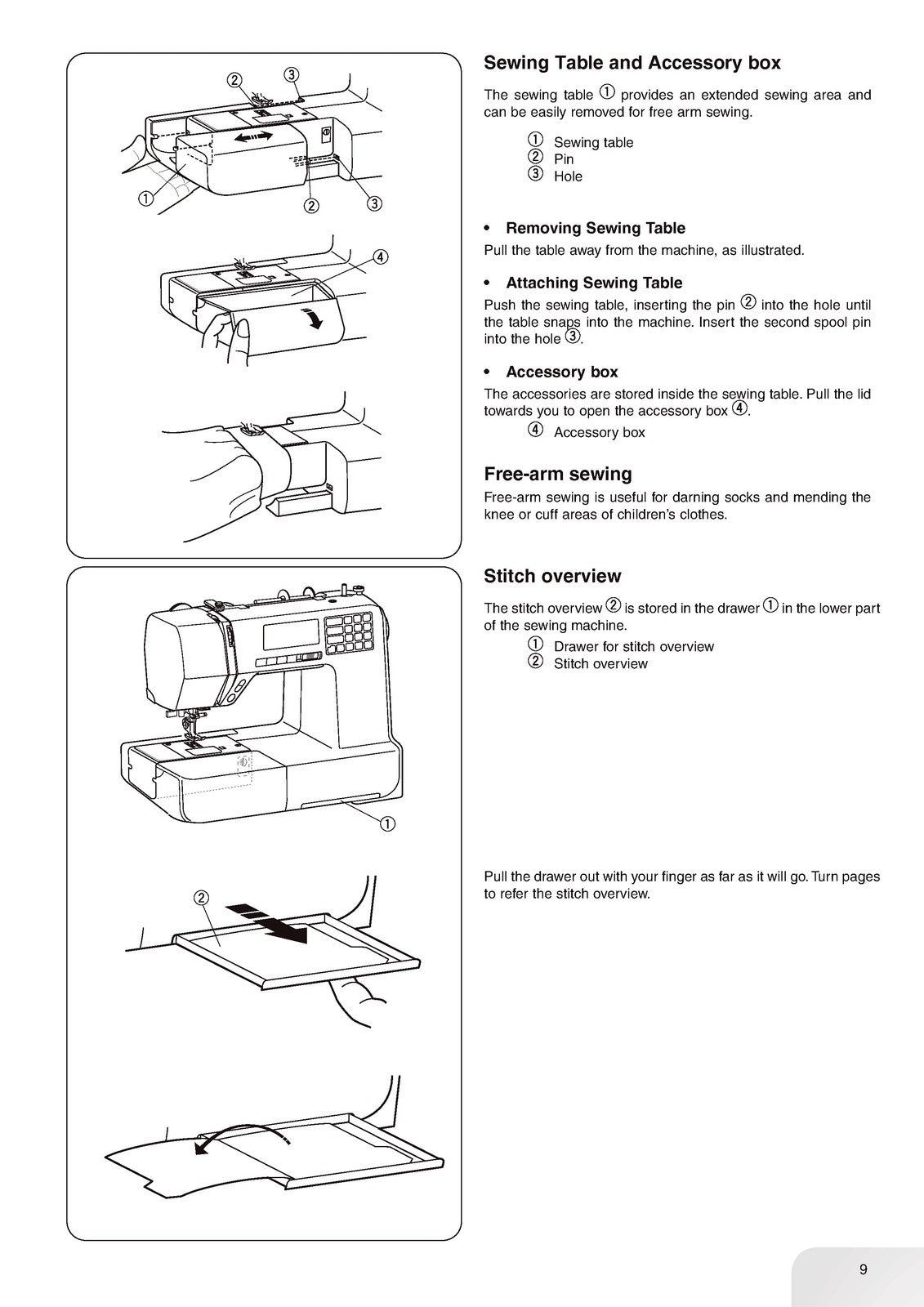 ②

③

①

②

③

④

①

②

Sewing Table and Accessory box

The sewing table ① provides an extended sewing area and can be easily removed for free arm sewing.

① Sewing table
② Pin
③ Hole

• Removing Sewing Table
Pull the table away from the machine, as illustrated.

• Attaching Sewing Table
Push the sewing table, inserting the pin ② into the hole until the table snaps into the machine. Insert the second spool pin into the hole ③.

• Accessory box
The accessories are stored inside the sewing table. Pull the lid towards you to open the accessory box ④.
④ Accessory box

Free-arm sewing
Free-arm sewing is useful for darning socks and mending the knee or cuff areas of children's clothes.

Stitch overview

The stitch overview ② is stored in the drawer ① in the lower part of the sewing machine.
① Drawer for stitch overview
② Stitch overview

Pull the drawer out with your finger as far as it will go. Turn pages to refer the stitch overview.

9